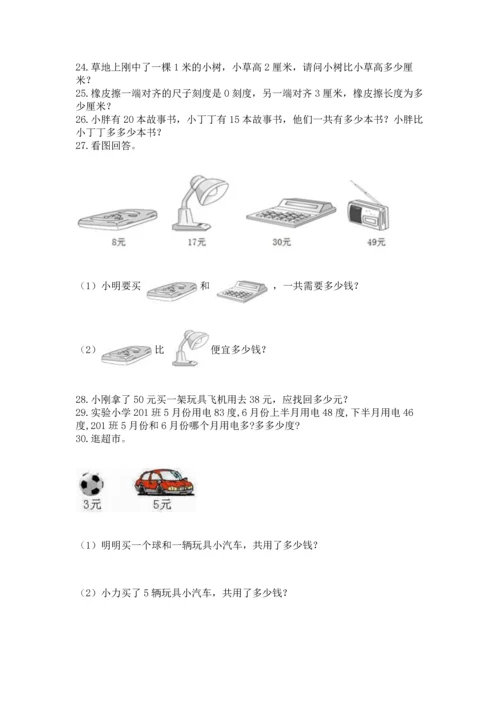 24. 草地上刚中了一棵 1 米的小树，小草高 2 厘米，请问小树比小草高多少厘米？
25. 橡皮擦一端对齐的尺子刻度是 0 刻度，另一端对齐 3 厘米，橡皮擦长度为多少厘米？
26. 小胖有 20 本故事书，小丁丁有 15 本故事书，他们一共有多少本书？小胖比小丁丁多多少本书？
27. 看图回答。

8元　17元　30元　49元

（1）小明要买　和　，一共需要多少钱？

（2）　比　便宜多少钱？

28. 小刚拿了 50 元买一架玩具飞机用去 38 元，应找回多少元？
29. 实验小学 201 班 5 月份用电 83 度，6 月份上半月用电 48 度，下半月用电 46 度，201 班 5 月份和 6 月份哪个月用电多？多多少度？
30. 逛超市。

3元　5元

（1）明明买一个球和一辆玩具小汽车，共用了多少钱？

（2）小力买了 5 辆玩具小汽车，共用了多少钱？